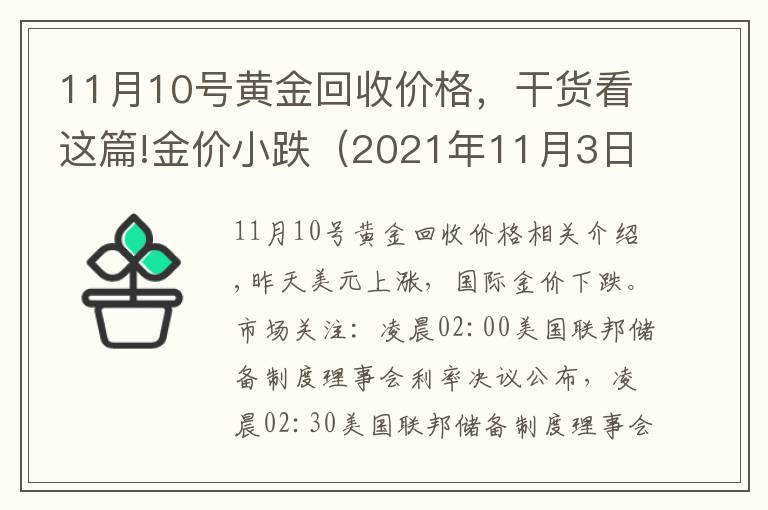 11月10号黄金回收价格，干货看这篇!金价小跌（2021年11月3日

11月10号黄金回收价格相关介绍，昨天美元上涨，国际金价下跌。市场关注：凌晨02：00美国联邦储备制度理事会利率决议公布，凌晨02：30美国联邦储备制度理事会